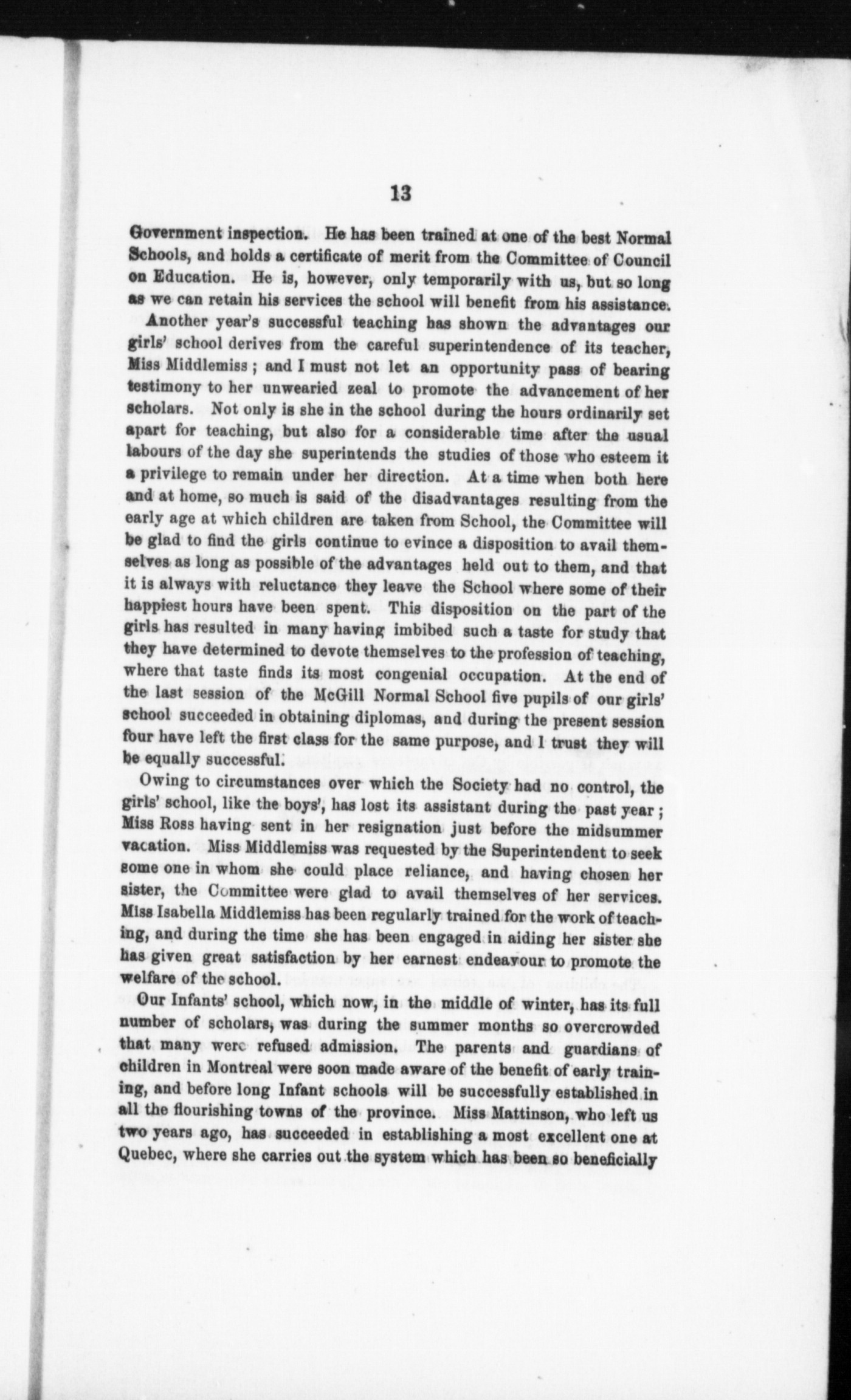 13

Government inspection. He has been trained at one of the best Normal Schools, and holds a certificate of merit from the Committee of Council on Education. He is, however, only temporarily with us, but so long as we can retain his services the school will benefit from his assistance.

Another year's successful teaching has shown the advantages our girls' school derives from the careful superintendence of its teacher, Miss Middlemiss; and I must not let an opportunity pass of bearing testimony to her unwearied zeal to promote the advancement of her scholars. Not only is she in the school during the hours ordinarily set apart for teaching, but also for a considerable time after the usual labours of the day she superintends the studies of those who esteem it a privilege to remain under her direction. At a time when both here and at home, so much is said of the disadvantages resulting from the early age at which children are taken from School, the Committee will be glad to find the girls continue to evince a disposition to avail themselves as long as possible of the advantages held out to them, and that it is always with reluctance they leave the School where some of their happiest hours have been spent. This disposition on the part of the girls has resulted in many having imbibed such a taste for study that they have determined to devote themselves to the profession of teaching, where that taste finds its most congenial occupation. At the end of the last session of the McGill Normal School five pupils of our girls' school succeeded in obtaining diplomas, and during the present session four have left the first class for the same purpose, and I trust they will be equally successful.

Owing to circumstances over which the Society had no control, the girls' school, like the boys', has lost its assistant during the past year; Miss Ross having sent in her resignation just before the midsummer vacation. Miss Middlemiss was requested by the Superintendent to seek some one in whom she could place reliance, and having chosen her sister, the Committee were glad to avail themselves of her services. Miss Isabella Middlemiss has been regularly trained for the work of teaching, and during the time she has been engaged in aiding her sister she has given great satisfaction by her earnest endeavour to promote the welfare of the school.

Our Infants' school, which now, in the middle of winter, has its full number of scholars, was during the summer months so overcrowded that many were refused admission. The parents and guardians of children in Montreal were soon made aware of the benefit of early training, and before long Infant schools will be successfully established in all the flourishing towns of the province. Miss Mattinson, who left us two years ago, has succeeded in establishing a most excellent one at Quebec, where she carries out the system which has been so beneficially